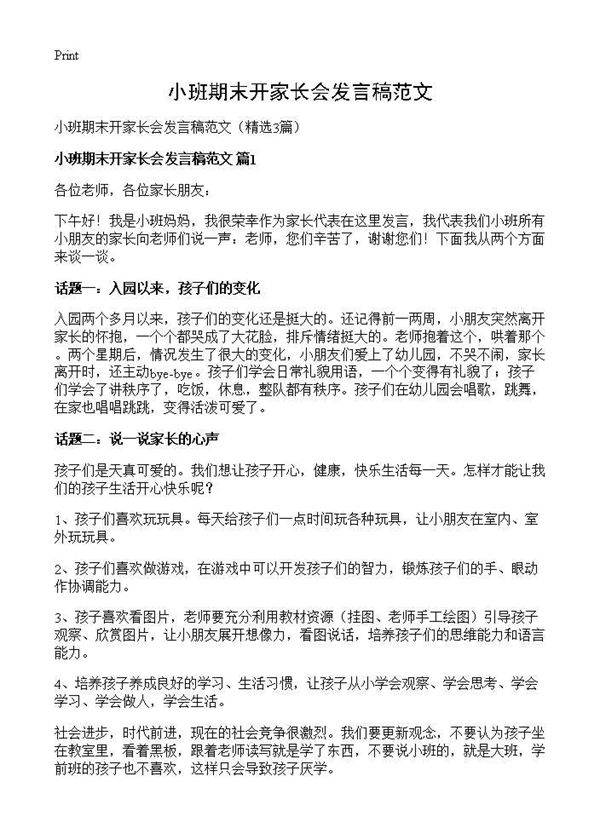 Print

小班期末开家长会发言稿范文

小班期末开家长会发言稿范文（精选3篇）

小班期末开家长会发言稿范文 篇1

各位老师，各位家长朋友：

下午好！我是小班妈妈，我很荣幸作为家长代表在这里发言，我代表我们小班所有小朋友的家长向老师们说一声：老师，您们辛苦了，谢谢您们！下面我从两个方面来谈一谈。

话题一：入园以来，孩子们的变化

入园两个多月以来，孩子们的变化还是挺大的。还记得前一两周，小朋友突然离开家长的怀抱，一个个都哭成了大花脸，排斥情绪挺大的。老师抱着这个，哄着那个。两个星期后，情况发生了很大的变化，小朋友们爱上了幼儿园，不哭不闹，家长离开时，还主动bye-bye。孩子们学会日常礼貌用语，一个个变得有礼貌了；孩子们学会了讲秩序了，吃饭，休息，整队都有秩序。孩子们在幼儿园会唱歌，跳舞，在家也唱唱跳跳，变得活泼可爱了。

话题二：说一说家长的心声

孩子们是天真可爱的。我们想让孩子开心，健康，快乐生活每一天。怎样才能让我们的孩子生活开心快乐呢？

1、孩子们喜欢玩玩具。每天给孩子们一点时间玩各种玩具，让小朋友在室内、室外玩玩具。

2、孩子们喜欢做游戏，在游戏中可以开发孩子们的智力，锻炼孩子们的手、眼动作协调能力。

3、孩子喜欢看图片，老师要充分利用教材资源（挂图、老师手工绘图）引导孩子观察、欣赏图片，让小朋友展开想像力，看图说话，培养孩子们的思维能力和语言能力。

4、培养孩子养成良好的学习、生活习惯，让孩子从小学会观察、学会思考、学会学习、学会做人，学会生活。

社会进步，时代前进，现在的社会竞争很激烈。我们要更新观念，不要认为孩子坐在教室里，看着黑板，跟着老师读写就是学了东西，不要说小班的，就是大班，学前班的孩子也不喜欢，这样只会导致孩子厌学。